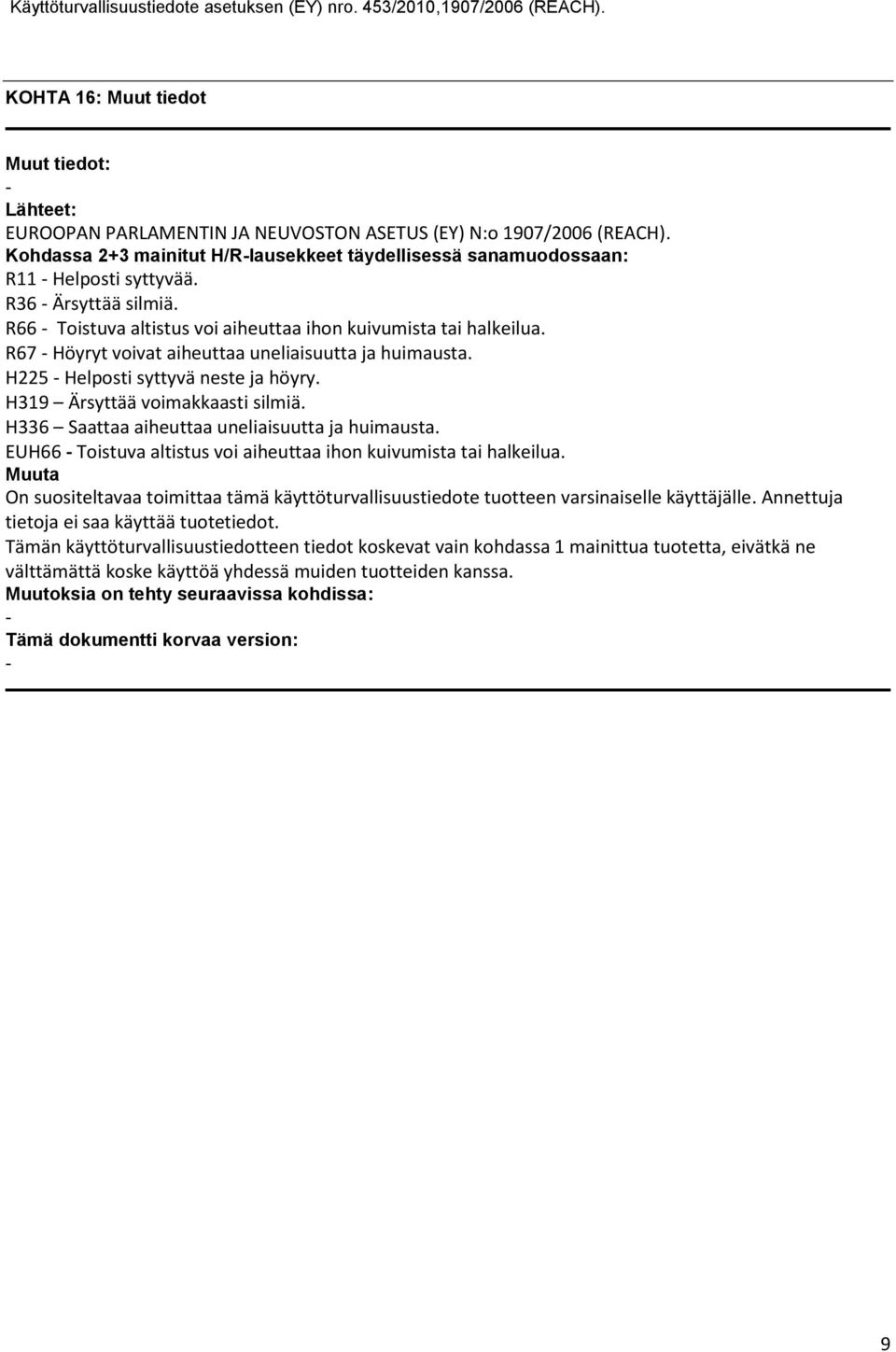 Käyttöturvallisuustiedote asetuksen (EY) nro. 453/2010,1907/2006 (REACH).

KOHTA 16: Muut tiedot

Muut tiedot:
-
Lähteet:
EUROOPAN PARLAMENTIN JA NEUVOSTON ASETUS (EY) N:o 1907/2006 (REACH).
Kohdassa 2+3 mainitut H/R-lausekkeet täydellisessä sanamuodossaan:
R11 - Helposti syttyvää.
R36 - Ärsyttää silmiä.
R66 - Toistuva altistus voi aiheuttaa ihon kuivumista tai halkeilua.
R67 - Höyryt voivat aiheuttaa uneliaisuutta ja huimausta.
H225 - Helposti syttyvä neste ja höyry.
H319 – Ärsyttää voimakkaasti silmiä.
H336 – Saattaa aiheuttaa uneliaisuutta ja huimausta.
EUH66 - Toistuva altistus voi aiheuttaa ihon kuivumista tai halkeilua.
Muuta
On suositeltavaa toimittaa tämä käyttöturvallisuustiedote tuotteen varsinaiselle käyttäjälle. Annettuja tietoja ei saa käyttää tuotetiedot.
Tämän käyttöturvallisuustiedotteen tiedot koskevat vain kohdassa 1 mainittua tuotetta, eivätkä ne välttämättä koske käyttöä yhdessä muiden tuotteiden kanssa.
Muutoksia on tehty seuraavissa kohdissa:
-
Tämä dokumentti korvaa version:
-

9